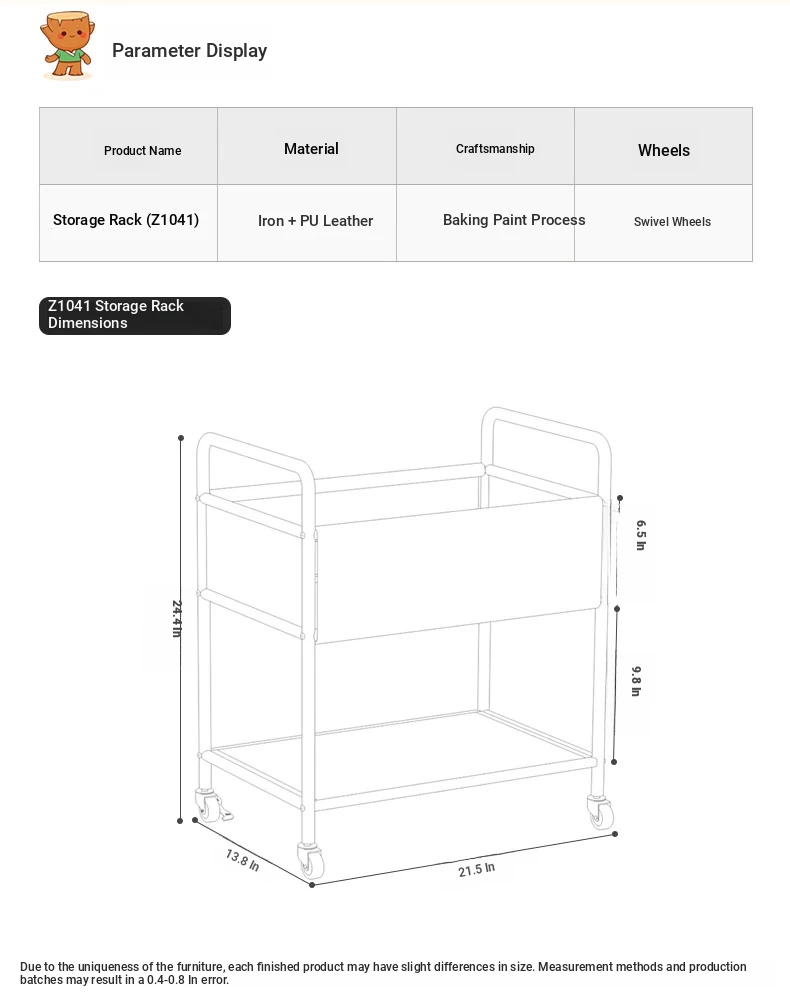 Parameter Display

| Product Name | Material | Craftsmanship | Wheels |
|---|---|---|---|
| Storage Rack (Z1041) | Iron + PU Leather | Baking Paint Process | Swivel Wheels |

Z1041 Storage Rack Dimensions

24.4 In
6.5 In
9.8 In
13.8 In
21.5 In

Due to the uniqueness of the furniture, each finished product may have slight differences in size. Measurement methods and production batches may result in a 0.4-0.8 In error.